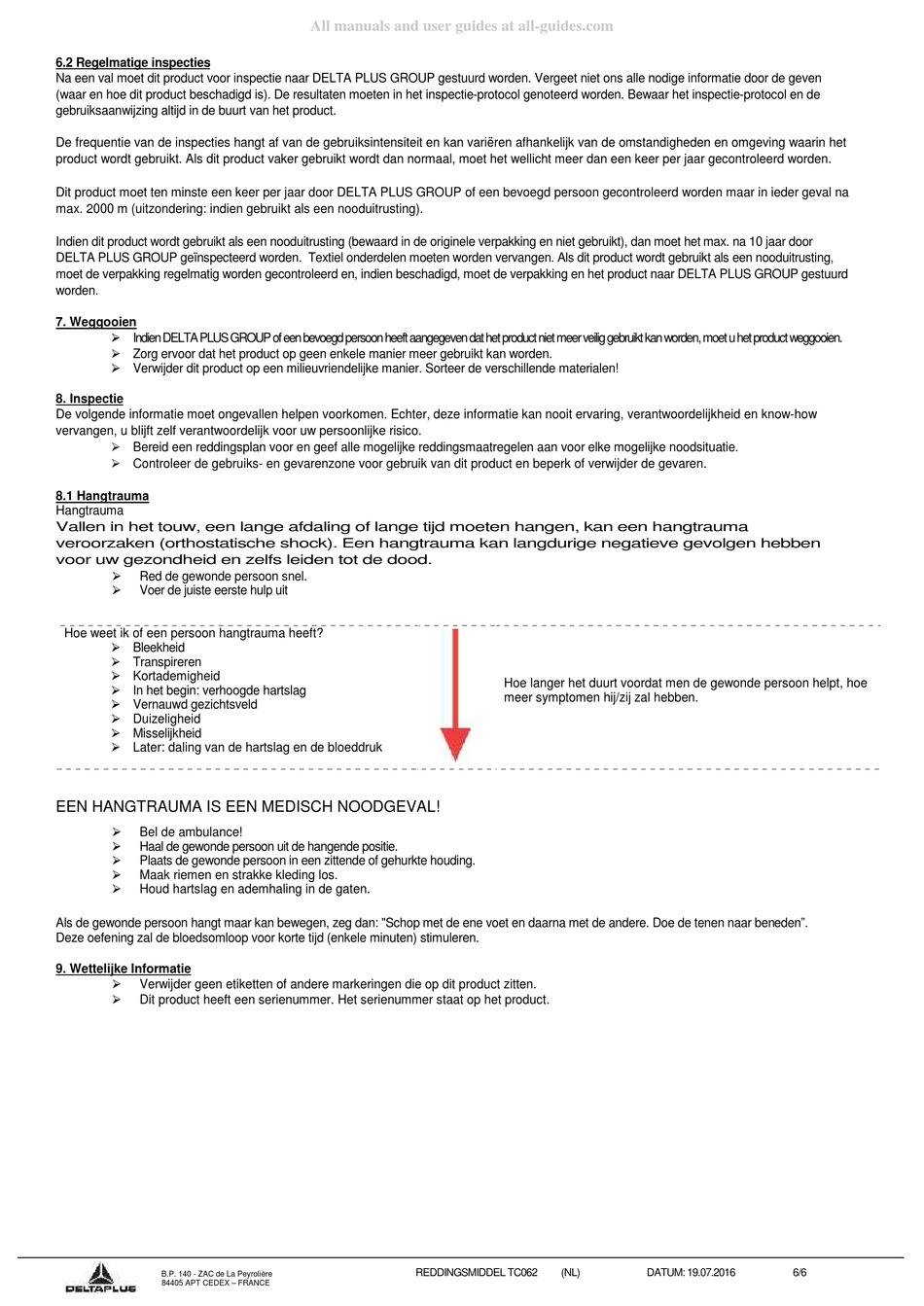 All manuals and user guides at all-guides.com

6.2 Regelmatige inspecties
Na een val moet dit product voor inspectie naar DELTA PLUS GROUP gestuurd worden. Vergeet niet ons alle nodige informatie door de geven (waar en hoe dit product beschadigd is). De resultaten moeten in het inspectie-protocol genoteerd worden. Bewaar het inspectie-protocol en de gebruiksaanwijzing altijd in de buurt van het product.

De frequentie van de inspecties hangt af van de gebruiksintensiteit en kan variëren afhankelijk van de omstandigheden en omgeving waarin het product wordt gebruikt. Als dit product vaker gebruikt wordt dan normaal, moet het wellicht meer dan een keer per jaar gecontroleerd worden.

Dit product moet ten minste een keer per jaar door DELTA PLUS GROUP of een bevoegd persoon gecontroleerd worden maar in ieder geval na max. 2000 m (uitzondering: indien gebruikt als een nooduitrusting).

Indien dit product wordt gebruikt als een nooduitrusting (bewaard in de originele verpakking en niet gebruikt), dan moet het max. na 10 jaar door DELTA PLUS GROUP geïnspecteerd worden. Textiel onderdelen moeten worden vervangen. Als dit product wordt gebruikt als een nooduitrusting, moet de verpakking regelmatig worden gecontroleerd en, indien beschadigd, moet de verpakking en het product naar DELTA PLUS GROUP gestuurd worden.

7. Weggooien
➢ Indien DELTA PLUS GROUP of een bevoegd persoon heeft aangegeven dat het product niet meer veilig gebruikt kan worden, moet u het product weggooien.
➢ Zorg ervoor dat het product op geen enkele manier meer gebruikt kan worden.
➢ Verwijder dit product op een milieuvriendelijke manier. Sorteer de verschillende materialen!

8. Inspectie
De volgende informatie moet ongevallen helpen voorkomen. Echter, deze informatie kan nooit ervaring, verantwoordelijkheid en know-how vervangen, u blijft zelf verantwoordelijk voor uw persoonlijke risico.
➢ Bereid een reddingsplan voor en geef alle mogelijke reddingsmaatregelen aan voor elke mogelijke noodsituatie.
➢ Controleer de gebruiks- en gevarenzone voor gebruik van dit product en beperk of verwijder de gevaren.

8.1 Hangtrauma
Hangtrauma
Vallen in het touw, een lange afdaling of lange tijd moeten hangen, kan een hangtrauma veroorzaken (orthostatische shock). Een hangtrauma kan langdurige negatieve gevolgen hebben voor uw gezondheid en zelfs leiden tot de dood.
➢ Red de gewonde persoon snel.
➢ Voer de juiste eerste hulp uit

Hoe weet ik of een persoon hangtrauma heeft?
➢ Bleekheid
➢ Transpireren
➢ Kortademigheid
➢ In het begin: verhoogde hartslag
➢ Vernauwd gezichtsveld
➢ Duizeligheid
➢ Misselijkheid
➢ Later: daling van de hartslag en de bloeddruk

Hoe langer het duurt voordat men de gewonde persoon helpt, hoe meer symptomen hij/zij zal hebben.

EEN HANGTRAUMA IS EEN MEDISCH NOODGEVAL!
➢ Bel de ambulance!
➢ Haal de gewonde persoon uit de hangende positie.
➢ Plaats de gewonde persoon in een zittende of gehurkte houding.
➢ Maak riemen en strakke kleding los.
➢ Houd hartslag en ademhaling in de gaten.

Als de gewonde persoon hangt maar kan bewegen, zeg dan: "Schop met de ene voet en daarna met de andere. Doe de tenen naar beneden".
Deze oefening zal de bloedsomloop voor korte tijd (enkele minuten) stimuleren.

9. Wettelijke Informatie
➢ Verwijder geen etiketten of andere markeringen die op dit product zitten.
➢ Dit product heeft een serienummer. Het serienummer staat op het product.

DELTAPLUS
B.P. 140 - ZAC de La Peyrolière
84405 APT CEDEX – FRANCE
REDDINGSMIDDEL TC062 (NL) DATUM: 19.07.2016 6/6